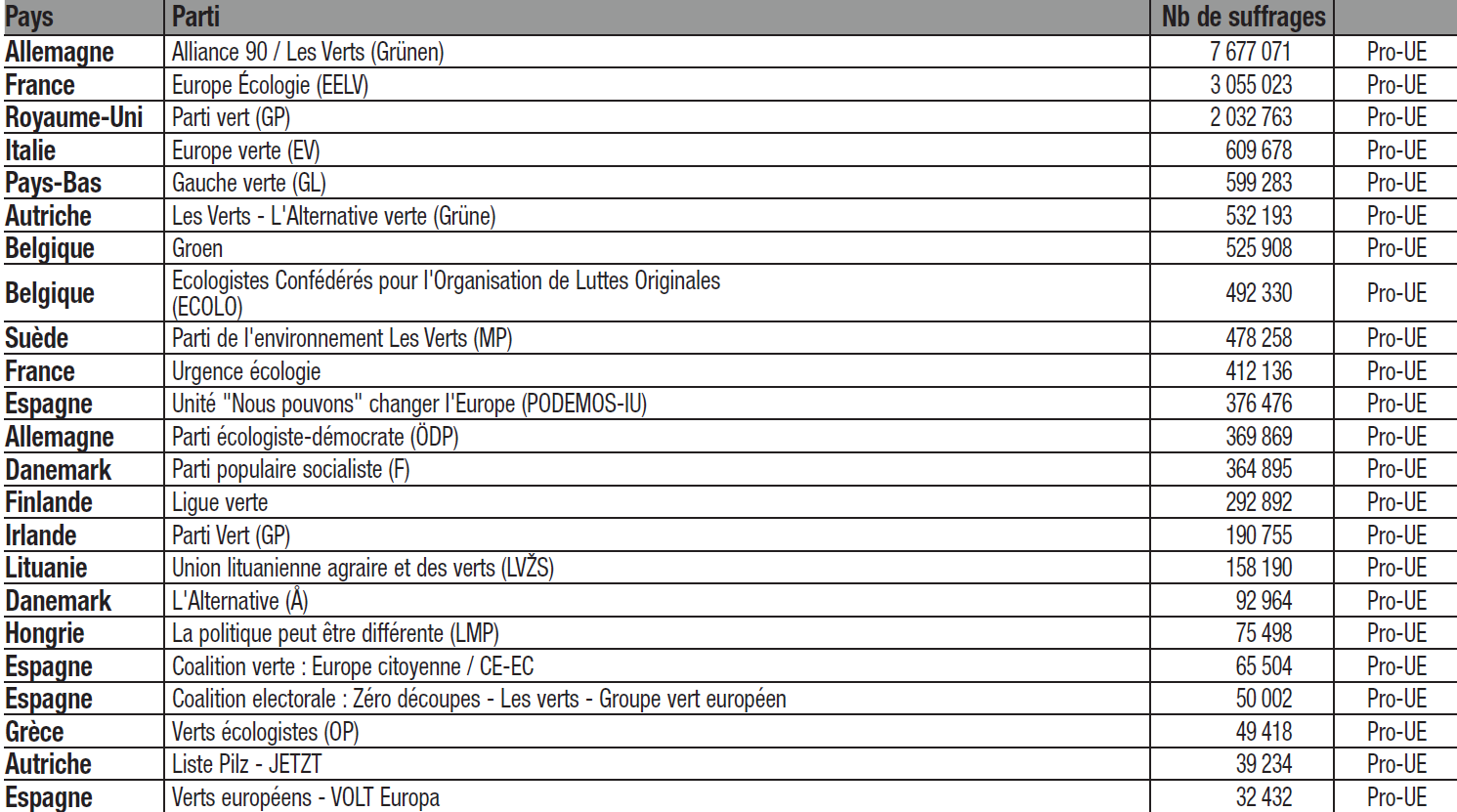 | Pays | Parti | Nb de suffrages | |
|---|---|---|---|
| Allemagne | Alliance 90 / Les Verts (Grünen) | 7 677 071 | Pro-UE |
| France | Europe Écologie (EELV) | 3 055 023 | Pro-UE |
| Royaume-Uni | Parti vert (GP) | 2 032 763 | Pro-UE |
| Italie | Europe verte (EV) | 609 678 | Pro-UE |
| Pays-Bas | Gauche verte (GL) | 599 283 | Pro-UE |
| Autriche | Les Verts - L'Alternative verte (Grüne) | 532 193 | Pro-UE |
| Belgique | Groen | 525 908 | Pro-UE |
| Belgique | Ecologistes Confédérés pour l'Organisation de Luttes Originales (ECOLO) | 492 330 | Pro-UE |
| Suède | Parti de l'environnement Les Verts (MP) | 478 258 | Pro-UE |
| France | Urgence écologie | 412 136 | Pro-UE |
| Espagne | Unité "Nous pouvons" changer l'Europe (PODEMOS-IU) | 376 476 | Pro-UE |
| Allemagne | Parti écologiste-démocrate (ÖDP) | 369 869 | Pro-UE |
| Danemark | Parti populaire socialiste (F) | 364 895 | Pro-UE |
| Finlande | Ligue verte | 292 892 | Pro-UE |
| Irlande | Parti Vert (GP) | 190 755 | Pro-UE |
| Lituanie | Union lituanienne agraire et des verts (LVŽS) | 158 190 | Pro-UE |
| Danemark | L'Alternative (Å) | 92 964 | Pro-UE |
| Hongrie | La politique peut être différente (LMP) | 75 498 | Pro-UE |
| Espagne | Coalition verte : Europe citoyenne / CE-EC | 65 504 | Pro-UE |
| Espagne | Coalition electorale : Zéro découpes - Les verts - Groupe vert européen | 50 002 | Pro-UE |
| Grèce | Verts écologistes (OP) | 49 418 | Pro-UE |
| Autriche | Liste Pilz - JETZT | 39 234 | Pro-UE |
| Espagne | Verts européens - VOLT Europa | 32 432 | Pro-UE |